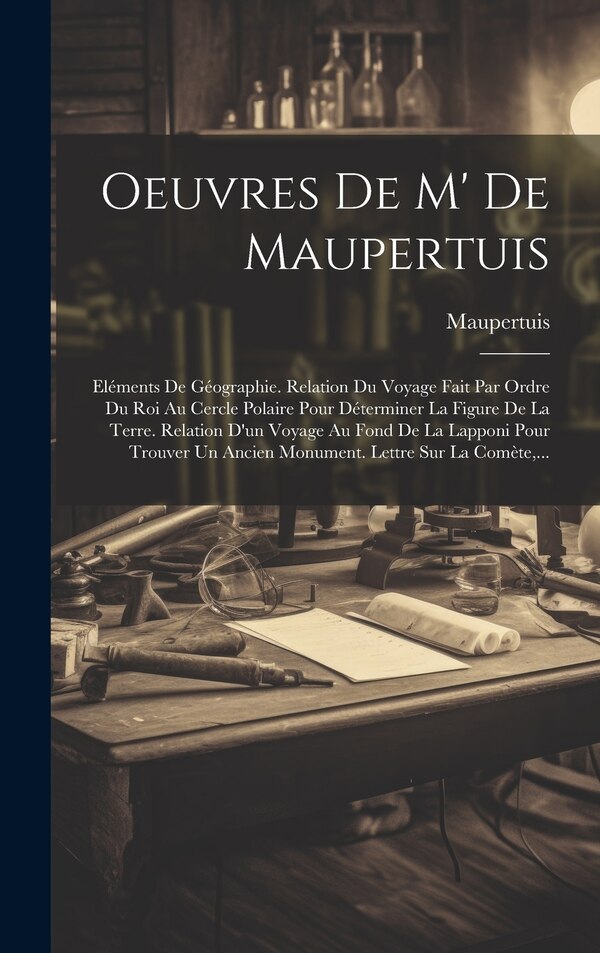 Oeuvres De M' De Maupertuis

Maupertuis

Eléments De Géographie. Relation Du Voyage Fait Par Ordre Du Roi Au Cercle Polaire Pour Déterminer La Figure De La Terre. Relation D'un Voyage Au Fond De La Lapponi Pour Trouver Un Ancien Monument. Lettre Sur La Comète,...